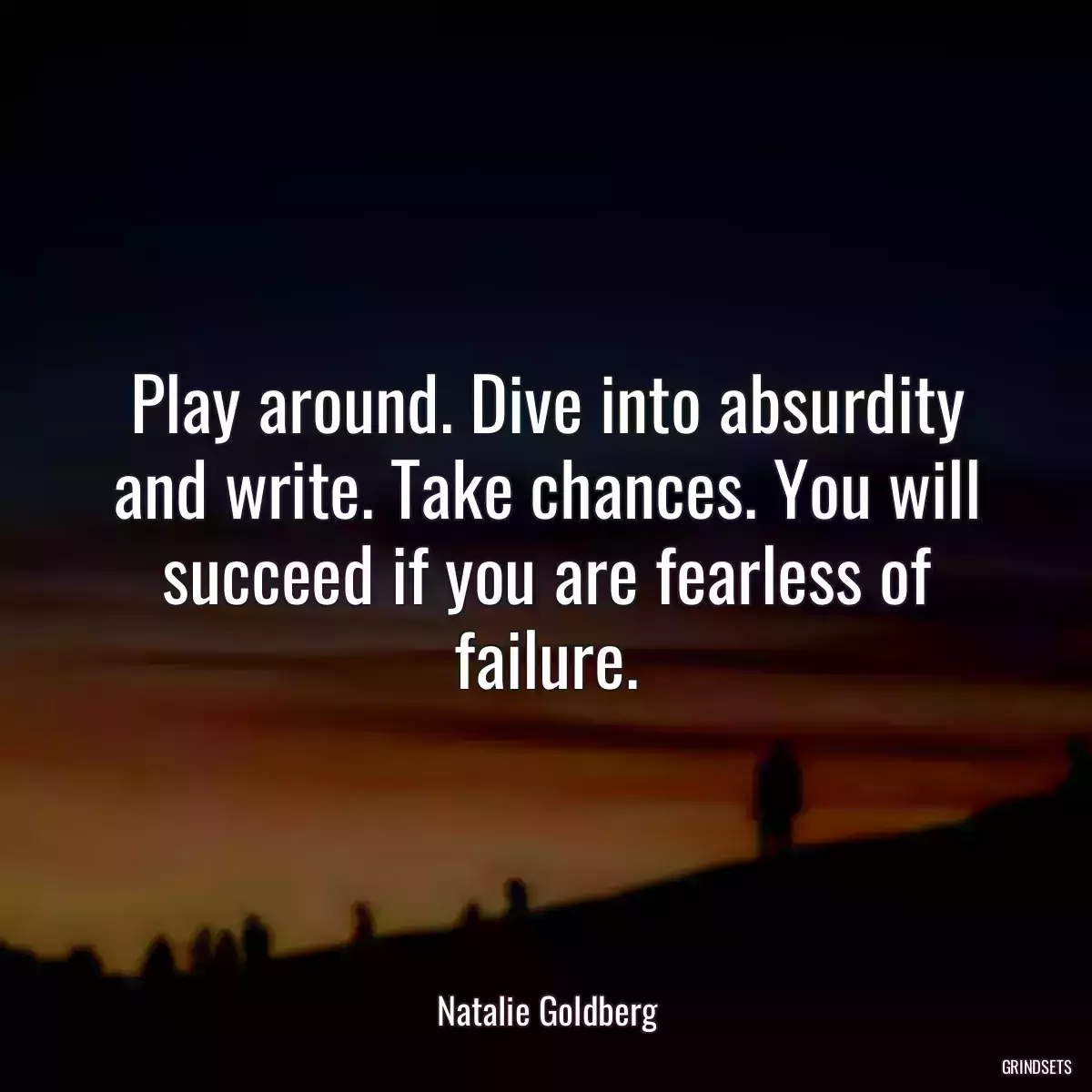 Play around. Dive into absurdity and write. Take chances. You will succeed if you are fearless of failure.

Natalie Goldberg

GRINDSETS